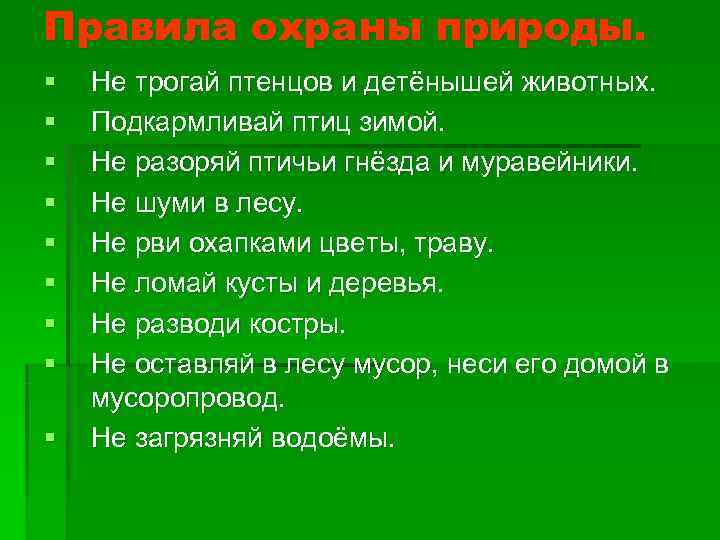 Правила охраны природы.

- Не трогай птенцов и детёнышей животных.
- Подкармливай птиц зимой.
- Не разоряй птичьи гнёзда и муравейники.
- Не шуми в лесу.
- Не рви охапками цветы, траву.
- Не ломай кусты и деревья.
- Не разводи костры.
- Не оставляй в лесу мусор, неси его домой в мусоропровод.
- Не загрязняй водоёмы.